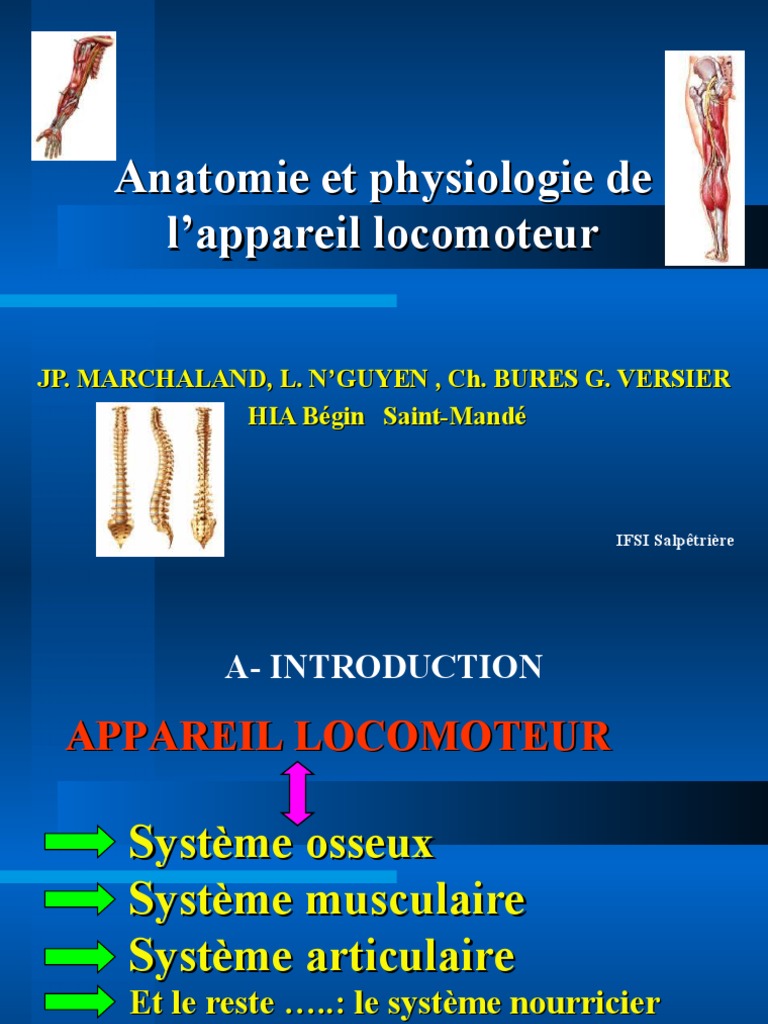 Anatomie et physiologie de l’appareil locomoteur

JP. MARCHALAND, L. N’GUYEN , Ch. BURES G. VERSIER
HIA Bégin Saint-Mandé

IFSI Salpêtrière

A- INTRODUCTION

APPAREIL LOCOMOTEUR

Système osseux
Système musculaire
Système articulaire
Et le reste …..: le système nourricier